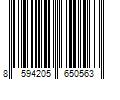 8 594205 650563